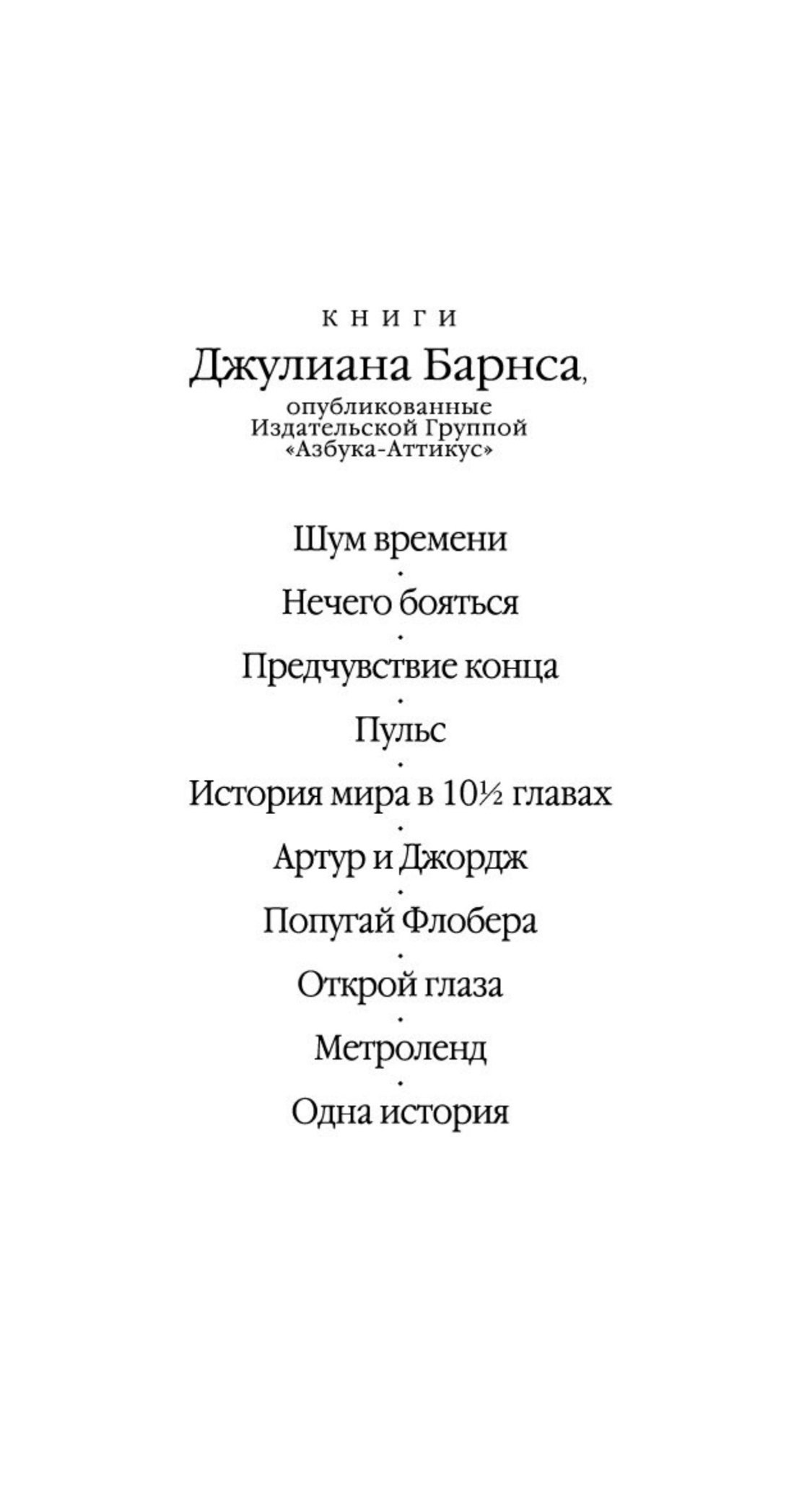 КНИГИ
Джулиана Барнса,
опубликованные Издательской Группой «Азбука-Аттикус»

Шум времени
•
Нечего бояться
•
Предчувствие конца
•
Пульс
•
История мира в 10½ главах
•
Артур и Джордж
•
Попугай Флобера
•
Открой глаза
•
Метроленд
•
Одна история